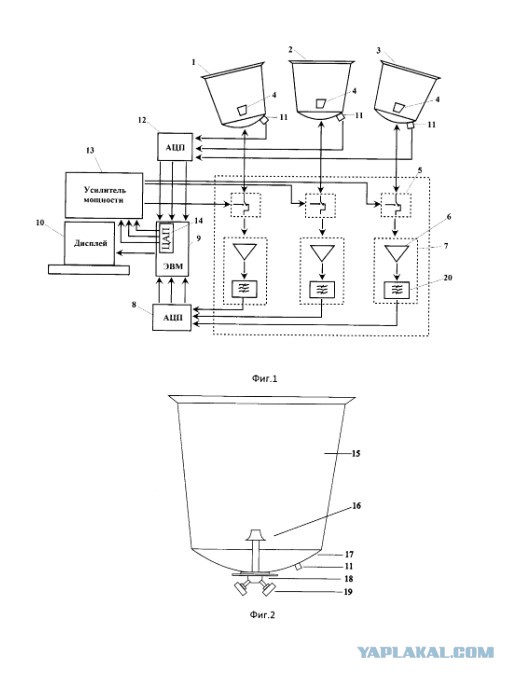 1
2
3
4
4
4
11
11
11
12
АЦП
13
Усилитель мощности
5
10
Дисплей
14
ЦАП
9
ЭВМ
6
7
20
8
АЦП

Фиг.1

15
16
17
11
18
19

Фиг.2

YAPLAKAL.COM